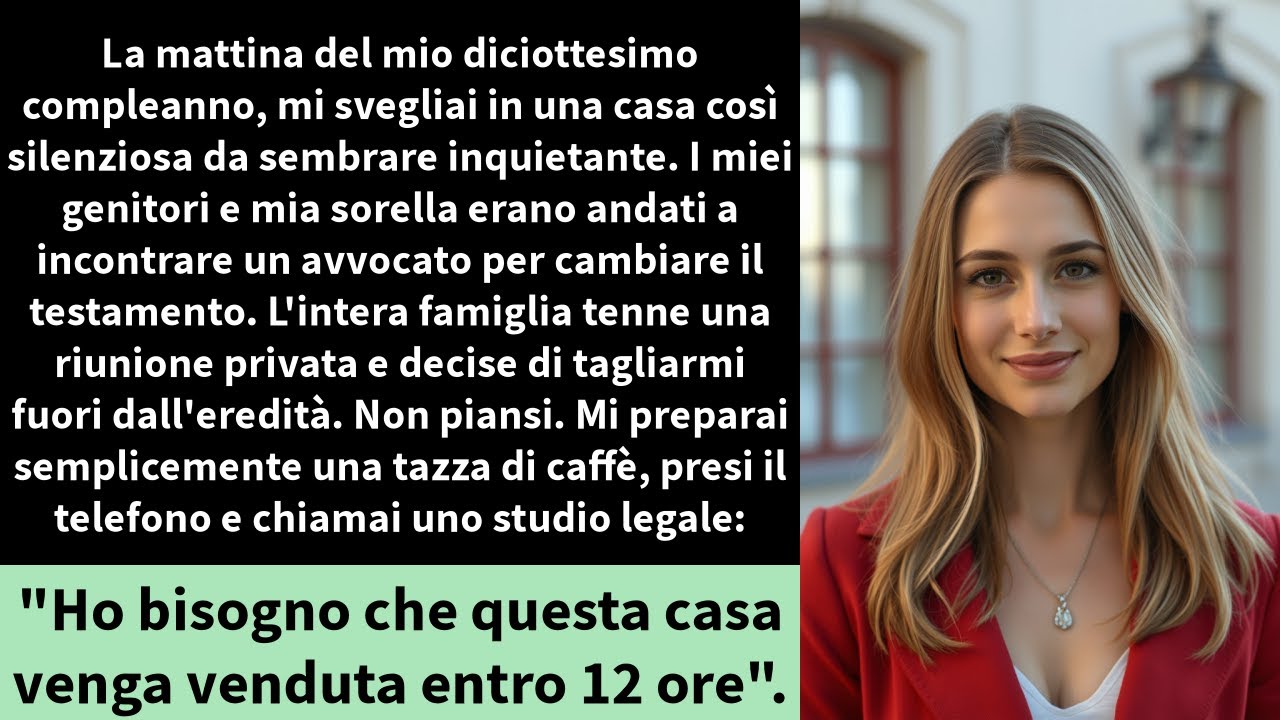 La mattina del mio diciottesimo compleanno, mi svegliai in una casa così silenziosa da sembrare inquietante. I miei genitori e mia sorella erano andati a incontrare un avvocato per cambiare il testamento. L'intera famiglia tenne una riunione privata e decise di tagliarmi fuori dall'eredità. Non piansi. Mi preparai semplicemente una tazza di caffè, presi il telefono e chiamai uno studio legale:

"Ho bisogno che questa casa venga venduta entro 12 ore".